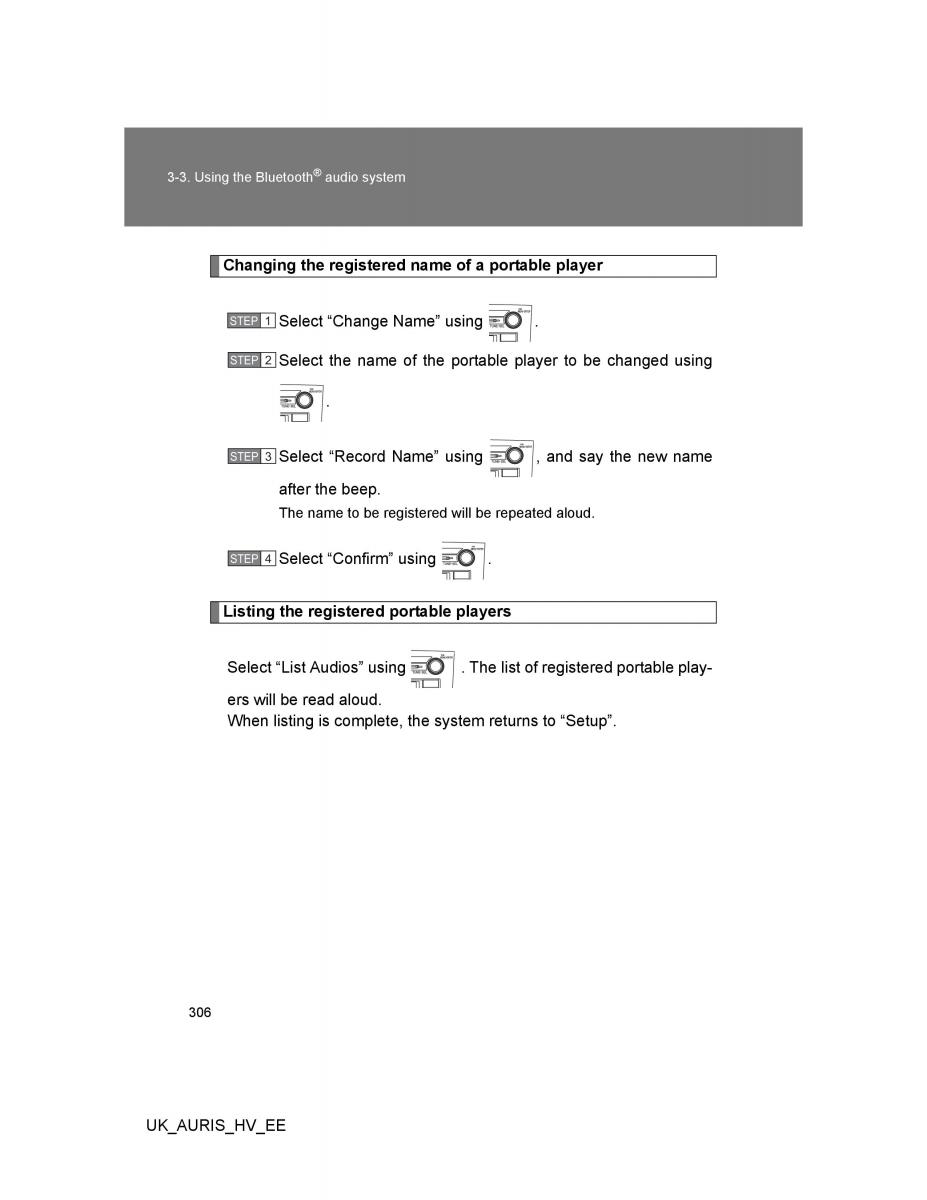 3-3. Using the Bluetooth® audio system

Changing the registered name of a portable player

STEP 1 Select “Change Name” using .

STEP 2 Select the name of the portable player to be changed using .

STEP 3 Select “Record Name” using , and say the new name after the beep.

The name to be registered will be repeated aloud.

STEP 4 Select “Confirm” using .

Listing the registered portable players

Select “List Audios” using . The list of registered portable players will be read aloud.
When listing is complete, the system returns to “Setup”.

306

UK_AURIS_HV_EE